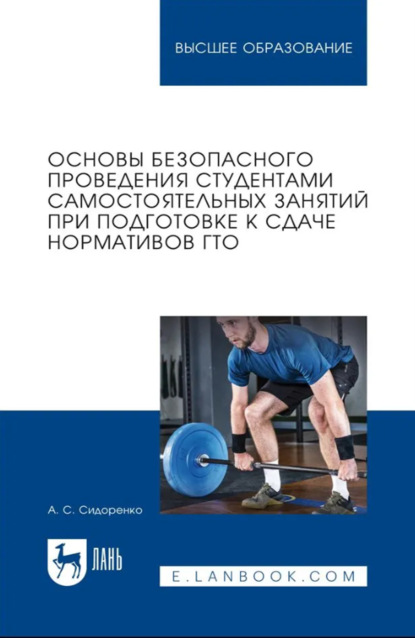 ВЫСШЕЕ ОБРАЗОВАНИЕ

ОСНОВЫ БЕЗОПАСНОГО ПРОВЕДЕНИЯ СТУДЕНТАМИ САМОСТОЯТЕЛЬНЫХ ЗАНЯТИЙ ПРИ ПОДГОТОВКЕ К СДАЧЕ НОРМАТИВОВ ГТО

А. С. Сидоренко

ЛАНЬ

E.LANBOOK.COM